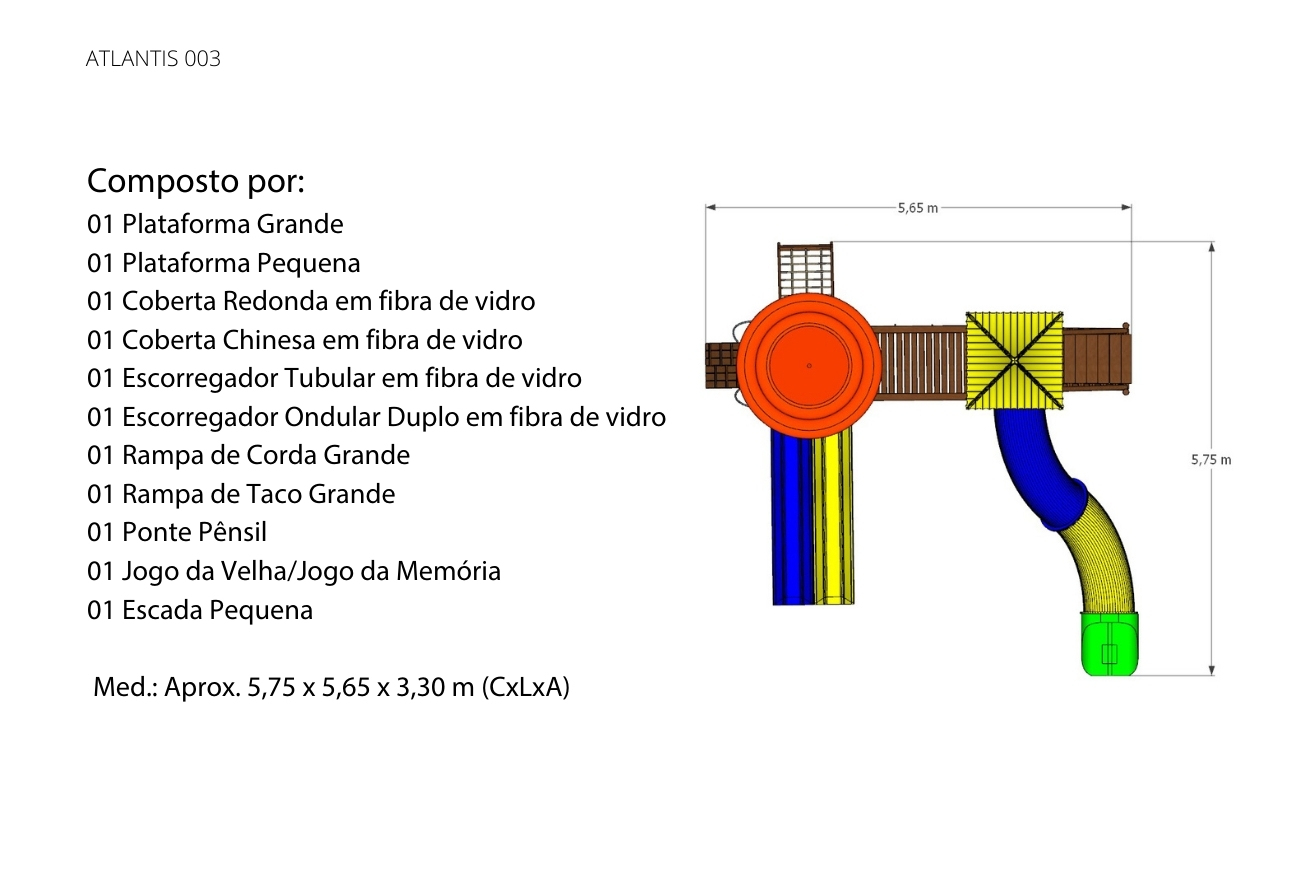 ATLANTIS 003

Composto por:
01 Plataforma Grande
01 Plataforma Pequena
01 Coberta Redonda em fibra de vidro
01 Coberta Chinesa em fibra de vidro
01 Escorregador Tubular em fibra de vidro
01 Escorregador Ondular Duplo em fibra de vidro
01 Rampa de Corda Grande
01 Rampa de Taco Grande
01 Ponte Pênsil
01 Jogo da Velha/Jogo da Memória
01 Escada Pequena

Med.: Aprox. 5,75 x 5,65 x 3,30 m (CxLxA)

5,65 m

5,75 m